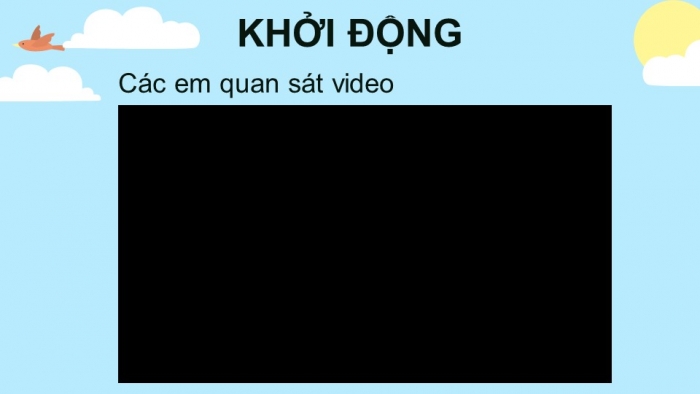 KHỞI ĐỘNG

Các em quan sát video